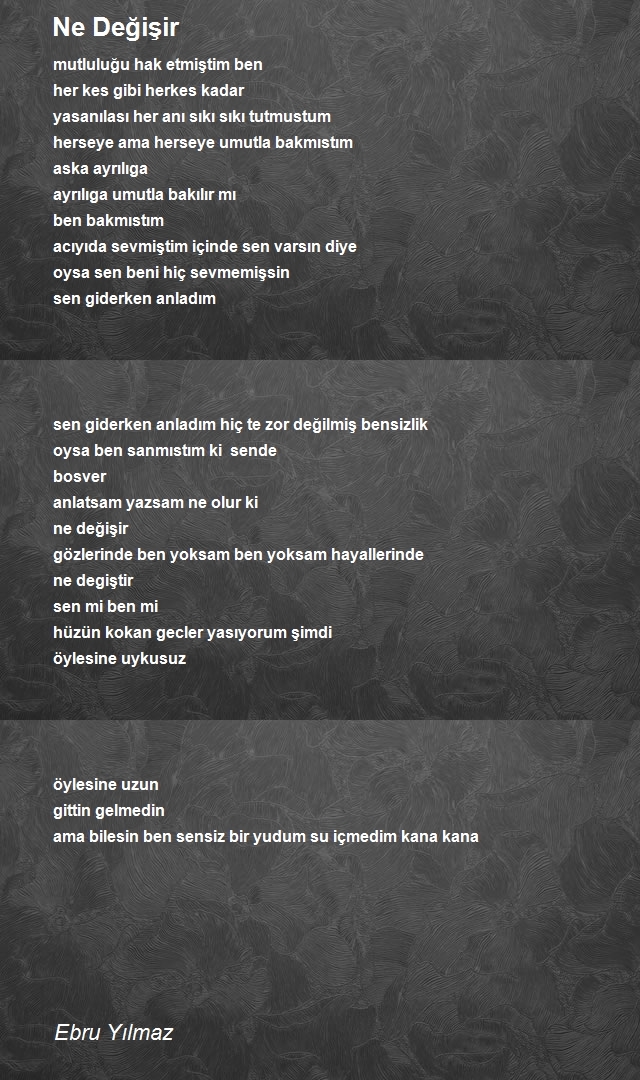 Ne Değişir

mutluluğu hak etmiştim ben
her kes gibi herkes kadar
yasanılası her anı sıkı sıkı tutmustum
herseye ama herseye umutla bakmıstım
aska ayrılıga
ayrılıga umutla bakılır mı
ben bakmıstım
acıyıda sevmiştim içinde sen varsın diye
oysa sen beni hiç sevmemişsin
sen giderken anladım

sen giderken anladım hiç te zor değilmiş bensizlik
oysa ben sanmıstım ki sende
bosver
anlatsam yazsam ne olur ki
ne değişir
gözlerinde ben yoksam ben yoksam hayallerinde
ne degiştir
sen mi ben mi
hüzün kokan gecler yasıyorum şimdi
öylesine uykusuz

öylesine uzun
gittin gelmedin
ama bilesin ben sensiz bir yudum su içmedim kana kana

Ebru Yılmaz